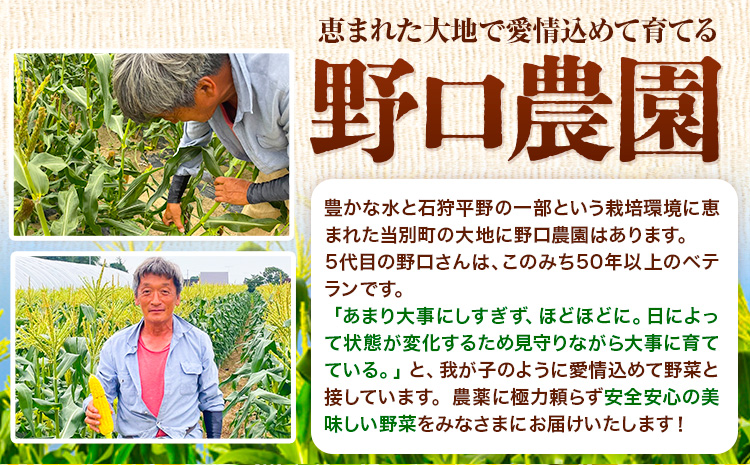 恵まれた大地で愛情込めて育てる

野口農園

豊かな水と石狩平野の一部という栽培環境に恵まれた当別町の大地に野口農園はあります。
5代目の野口さんは、このみち50年以上のベテランです。
「あまり大事にしすぎず、ほどほどに。日によって状態が変化するため見守りながら大事に育てている。」と、我が子のように愛情込めて野菜と接しています。農薬に極力頼らず安全安心の美味しい野菜をみなさまにお届けいたします！